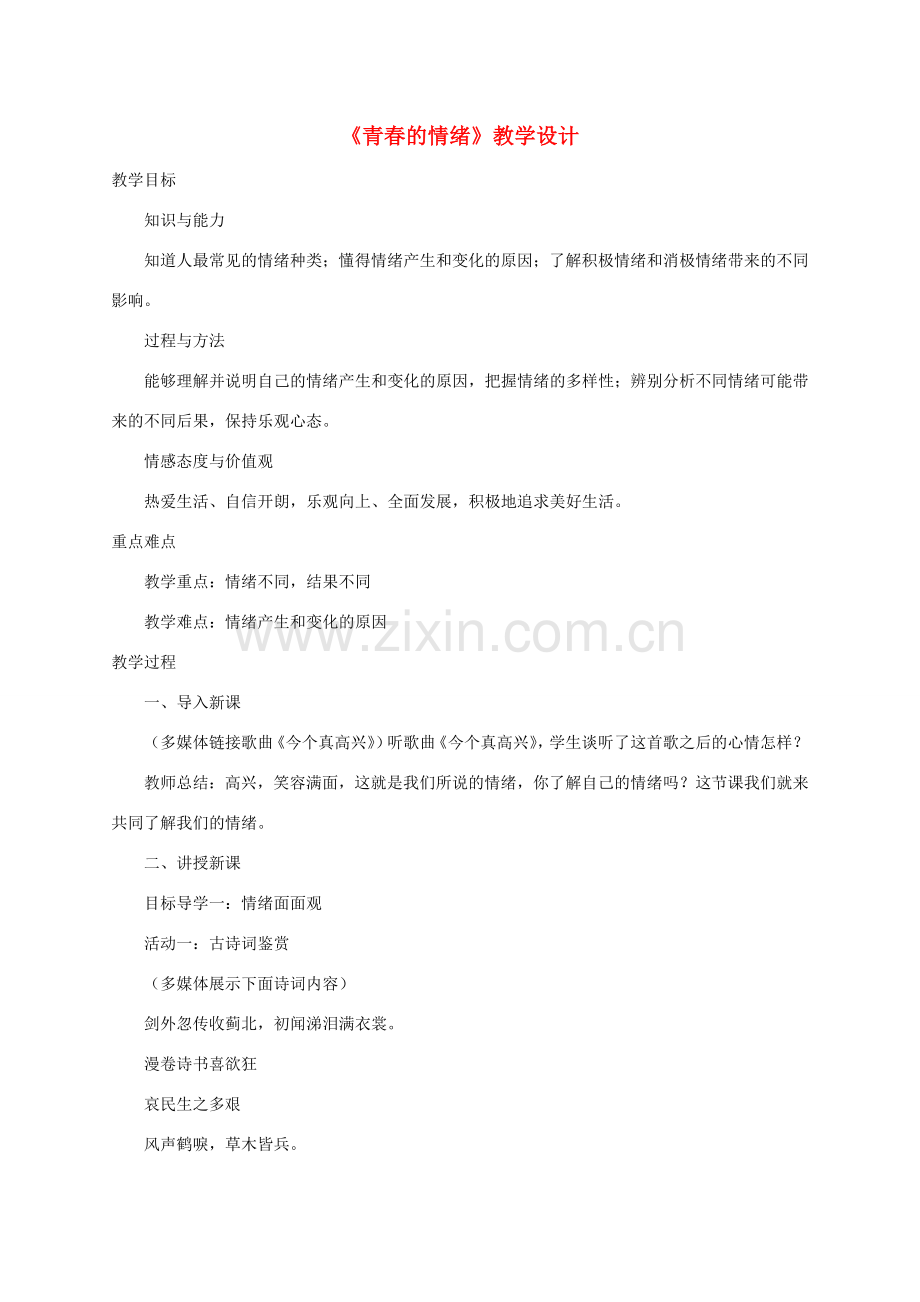 《青春的情绪》教学设计

教学目标

知识与能力

知道人最常见的情绪种类；懂得情绪产生和变化的原因；了解积极情绪和消极情绪带来的不同影响。

过程与方法

能够理解并说明自己的情绪产生和变化的原因，把握情绪的多样性；辨别分析不同情绪可能带来的不同后果，保持乐观心态。

情感态度与价值观

热爱生活、自信开朗，乐观向上、全面发展，积极地追求美好生活。

重点难点

教学重点：情绪不同，结果不同

教学难点：情绪产生和变化的原因

教学过程

一、导入新课

（多媒体链接歌曲《今个真高兴》）听歌曲《今个真高兴》，学生谈听了这首歌之后的心情怎样？

教师总结：高兴，笑容满面，这就是我们所说的情绪，你了解自己的情绪吗？这节课我们就来共同了解我们的情绪。

二、讲授新课

目标导学一：情绪面面观

活动一：古诗词鉴赏

（多媒体展示下面诗词内容）

剑外忽传收蓟北，初闻涕泪满衣裳。

漫卷诗书喜欲狂

哀民生之多艰

风声鹤唳，草木皆兵。

www.zixin.com.cn